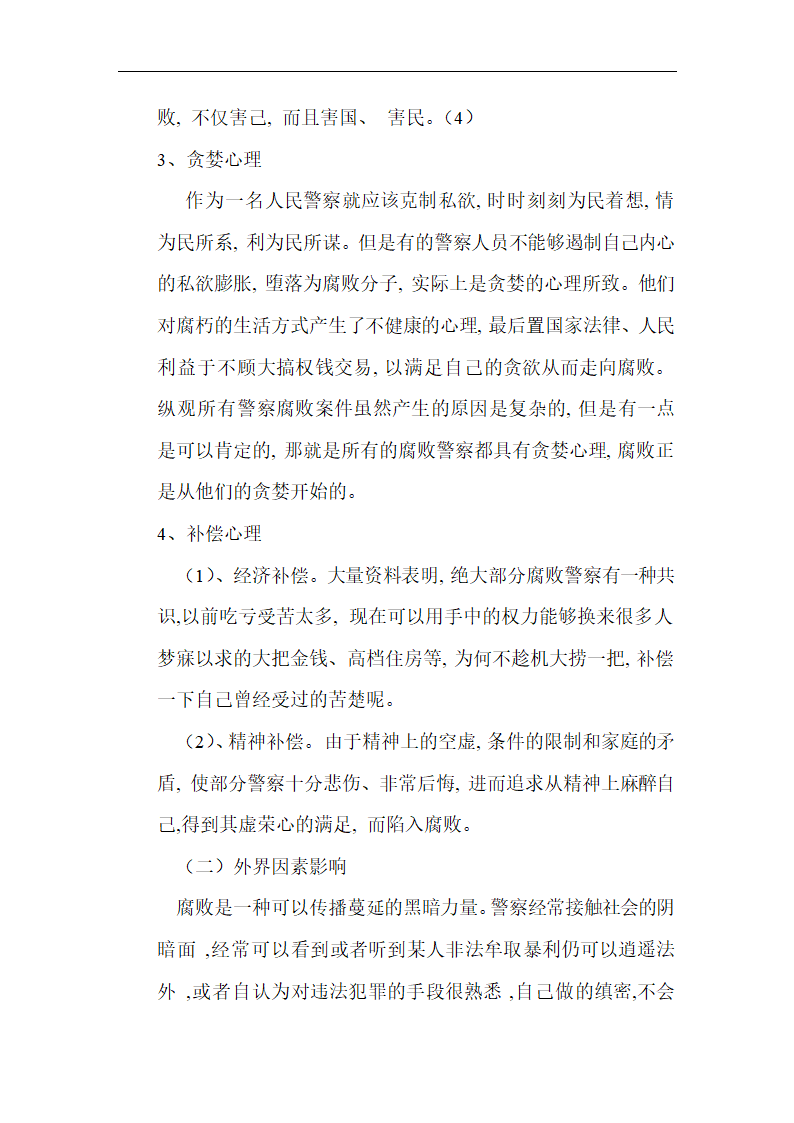 败, 不仅害己, 而且害国、 害民。(4)

3、贪婪心理

作为一名人民警察就应该克制私欲, 时时刻刻为民着想, 情为民所系, 利为民所谋。但是有的警察人员不能够遏制自己内心的私欲膨胀, 堕落为腐败分子, 实际上是贪婪的心理所致。他们对腐朽的生活方式产生了不健康的心理, 最后置国家法律、人民利益于不顾大搞权钱交易, 以满足自己的贪欲从而走向腐败。纵观所有警察腐败案件虽然产生的原因是复杂的, 但是有一点是可以肯定的, 那就是所有的腐败警察都具有贪婪心理, 腐败正是从他们的贪婪开始的。

4、补偿心理

(1)、经济补偿。大量资料表明, 绝大部分腐败警察有一种共识,以前吃亏受苦太多, 现在可以用手中的权力能够换来很多人梦寐以求的大把金钱、高档住房等, 为何不趁机大捞一把, 补偿一下自己曾经受过的苦楚呢。

(2)、精神补偿。由于精神上的空虚, 条件的限制和家庭的矛盾, 使部分警察十分悲伤、非常后悔, 进而追求从精神上麻醉自己,得到其虚荣心的满足, 而陷入腐败。

(二)外界因素影响

腐败是一种可以传播蔓延的黑暗力量。警察经常接触社会的阴暗面 ,经常可以看到或者听到某人非法牟取暴利仍可以逍遥法外 ,或者自认为对违法犯罪的手段很熟悉 ,自己做的缜密,不会